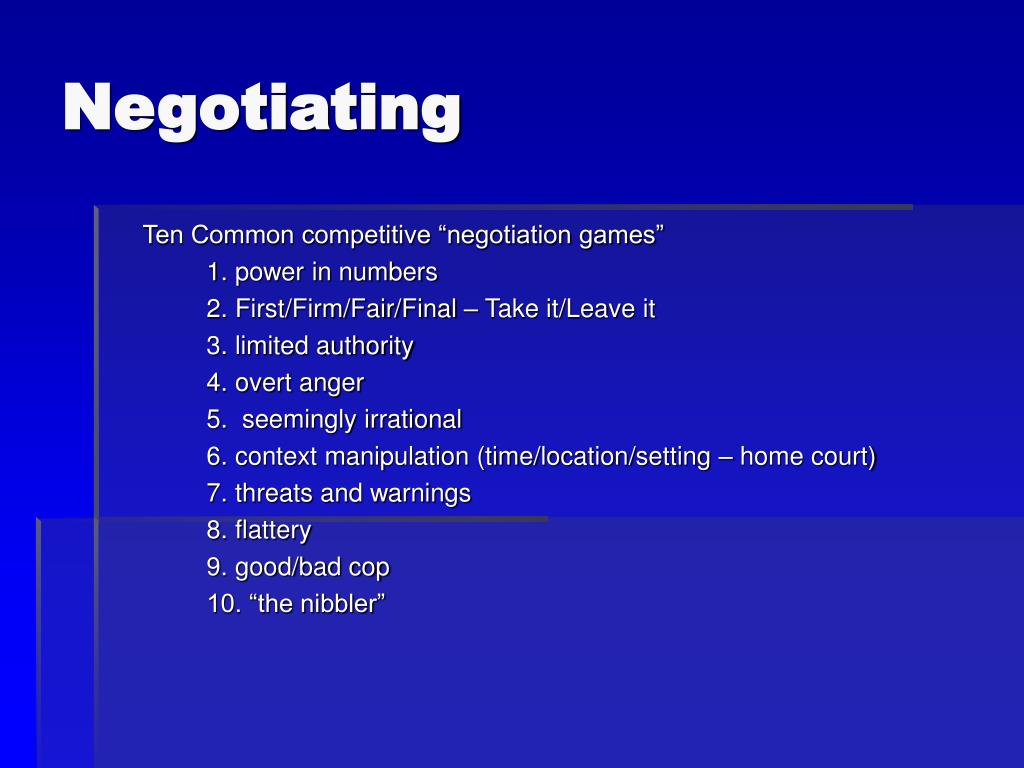 Negotiating

Ten Common competitive “negotiation games”

1. power in numbers
2. First/Firm/Fair/Final – Take it/Leave it
3. limited authority
4. overt anger
5.  seemingly irrational
6. context manipulation (time/location/setting – home court)
7. threats and warnings
8. flattery
9. good/bad cop
10. “the nibbler”